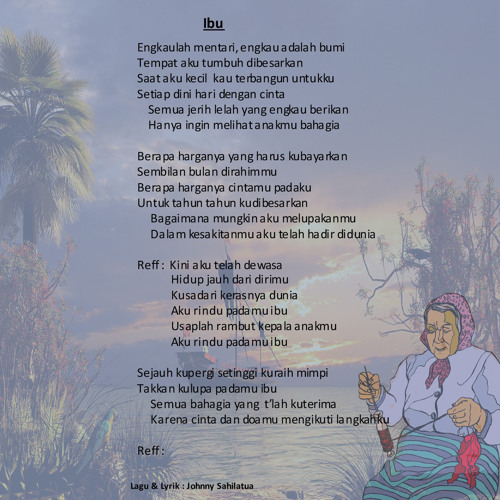 Ibu

Engkaulah mentari, engkau adalah bumi
Tempat aku tumbuh dibesarkan
Saat aku kecil kau terbangun untukku
Setiap dini hari dengan cinta
Semua jerih lelah yang engkau berikan
Hanya ingin melihat anakmu bahagia

Berapa harganya yang harus kubayarkan
Sembilan bulan dirahimmu
Berapa harganya cintamu padaku
Untuk tahun tahun kudibesarkan
Bagaimana mungkin aku melupakanmu
Dalam kesakitanmu aku telah hadir didunia

Reff : Kini aku telah dewasa
Hidup jauh dari dirimu
Kusadari kerasnya dunia
Aku rindu padamu ibu
Usaplah rambut kepala anakmu
Aku rindu padamu ibu

Sejauh kupergi setinggi kuraih mimpi
Takkan kulupa padamu ibu
Semua bahagia yang t'lah kuterima
Karena cinta dan doamu mengikuti langkahku

Reff :

Lagu & Lyrik : Johnny Sahilatua